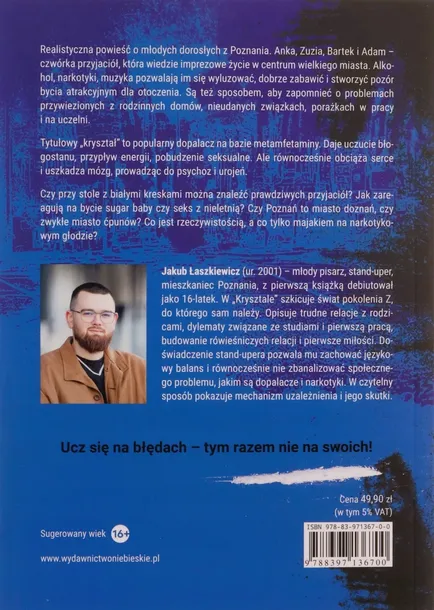 Realistyczna powieść o młodych dorosłych z Poznania. Anka, Zuzia, Bartek i Adam – czwórka przyjaciół, która wiedzie imprezowe życie w centrum wielkiego miasta. Alkohol, narkotyki, muzyka pozwalają im się wyluzować, dobrze zabawić i stworzyć pozór bycia atrakcyjnym dla otoczenia. Są też sposobem, aby zapomnieć o problemach przywiezionych z rodzinnych domów, nieudanych związkach, porażkach w pracy i na uczelni.

Tytułowy „kryształ" to popularny dopalacz na bazie metamfetaminy. Daje uczucie błogostanu, przypływ energii, pobudzenie seksualne. Ale równocześnie obciąża serce i uszkadza mózg, prowadząc do psychoz i urojeń.

Czy przy stole z białymi kreskami można znaleźć prawdziwych przyjaciół? Jak zareagują na bycie sugar baby czy seks z nieletnią? Czy Poznań to miasto doznań, czy zwykłe miasto ćpunów? Co jest rzeczywistością, a co tylko majakiem na narkotykowym głodzie?

Jakub Łaszkiewicz (ur. 2001) – młody pisarz, stand-uper, mieszkaniec Poznania, z pierwszą książką debiutował jako 16-latek. W „Krysztale" szkicuje świat pokolenia Z, do którego sam należy. Opisuje trudne relacje z rodzicami, dylematy związane ze studiami i pierwszą pracą, budowanie rówieśniczych relacji i pierwsze miłości. Doświadczenie stand-upera pozwala mu zachować językowy balans i równocześnie nie zbanalizować społecznego problemu, jakim są dopalacze i narkotyki. W czytelny sposób pokazuje mechanizm uzależnienia i jego skutki.

Ucz się na błędach – tym razem nie na swoich!

Cena 49,90 zł
(w tym 5% VAT)

Sugerowany wiek 16+

ISBN 978-83-971367-0-0

9 788397 136700

www.wydawnictwoniebieskie.pl